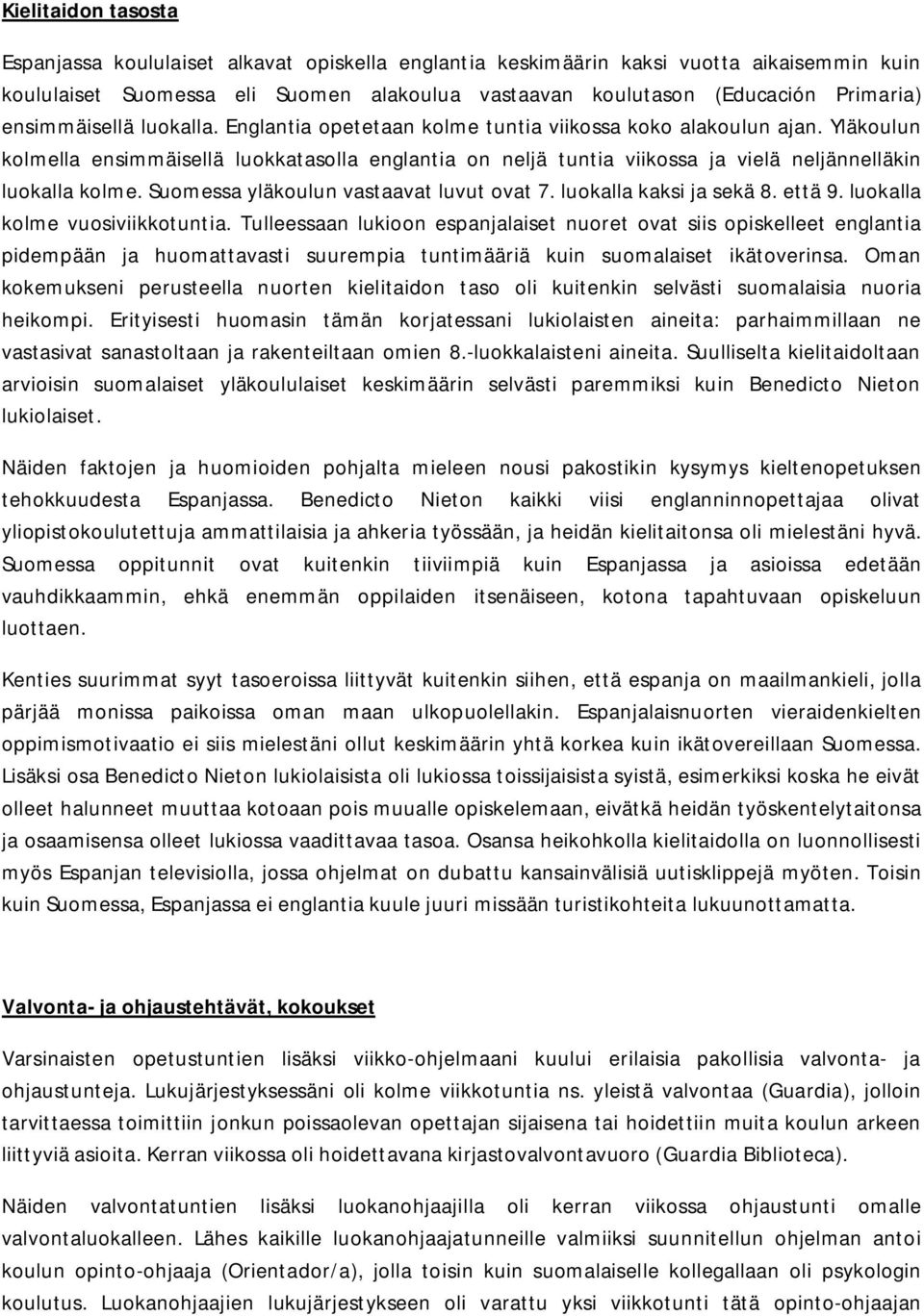 Kielitaidon tasosta

Espanjassa koululaiset alkavat opiskella englantia keskimäärin kaksi vuotta aikaisemmin kuin koululaiset Suomessa eli Suomen alakoulua vastaavan koulutason (Educación Primaria) ensimmäisellä luokalla. Englantia opetetaan kolme tuntia viikossa koko alakoulun ajan. Yläkoulun kolmella ensimmäisellä luokkatasolla englantia on neljä tuntia viikossa ja vielä neljännelläkin luokalla kolme. Suomessa yläkoulun vastaavat luvut ovat 7. luokalla kaksi ja sekä 8. että 9. luokalla kolme vuosiviikkotuntia. Tulleessaan lukioon espanjalaiset nuoret ovat siis opiskelleet englantia pidempään ja huomattavasti suurempia tuntimääriä kuin suomalaiset ikätoverinsa. Oman kokemukseni perusteella nuorten kielitaidon taso oli kuitenkin selvästi suomalaisia nuoria heikompi. Erityisesti huomasin tämän korjatessani lukiolaisten aineita: parhaimmillaan ne vastasivat sanastoltaan ja rakenteiltaan omien 8.-luokkalaisteni aineita. Suulliselta kielitaidoltaan arvioisin suomalaiset yläkoululaiset keskimäärin selvästi paremmiksi kuin Benedicto Nieton lukiolaiset.

Näiden faktojen ja huomioiden pohjalta mieleen nousi pakostikin kysymys kieltenopetuksen tehokkuudesta Espanjassa. Benedicto Nieton kaikki viisi englanninnopettajaa olivat yliopistokoulutettuja ammattilaisia ja ahkeria työssään, ja heidän kielitaitonsa oli mielestäni hyvä. Suomessa oppitunnit ovat kuitenkin tiiviimpiä kuin Espanjassa ja asioissa edetään vauhdikkaammin, ehkä enemmän oppilaiden itsenäiseen, kotona tapahtuvaan opiskeluun luottaen.

Kenties suurimmat syyt tasoeroissa liittyvät kuitenkin siihen, että espanja on maailmankieli, jolla pärjää monissa paikoissa oman maan ulkopuolellakin. Espanjalaisnuorten vieraidenkielten oppimismotivaatio ei siis mielestäni ollut keskimäärin yhtä korkea kuin ikätovereillaan Suomessa. Lisäksi osa Benedicto Nieton lukiolaisista oli lukiossa toissijaisista syistä, esimerkiksi koska he eivät olleet halunneet muuttaa kotoaan pois muualle opiskelemaan, eivätkä heidän työskentelytaitonsa ja osaamisensa olleet lukiossa vaadittavaa tasoa. Osansa heikohkolla kielitaidolla on luonnollisesti myös Espanjan televisiolla, jossa ohjelmat on dubattu kansainvälisiä uutisklippejä myöten. Toisin kuin Suomessa, Espanjassa ei englantia kuule juuri missään turistikohteita lukuunottamatta.

Valvonta- ja ohjaustehtävät, kokoukset

Varsinaisten opetustuntien lisäksi viikko-ohjelmaani kuului erilaisia pakollisia valvonta- ja ohjaustunteja. Lukujärjestyksessäni oli kolme viikkotuntia ns. yleistä valvontaa (Guardia), jolloin tarvittaessa toimittiin jonkun poissaolevan opettajan sijaisena tai hoidettiin muita koulun arkeen liittyviä asioita. Kerran viikossa oli hoidettavana kirjastovalvontavuoro (Guardia Biblioteca).

Näiden valvontatuntien lisäksi luokanohjaajilla oli kerran viikossa ohjaustunti omalle valvontaluokalleen. Lähes kaikille luokanohjaajatunneille valmiiksi suunnitellun ohjelman antoi koulun opinto-ohjaaja (Orientador/a), jolla toisin kuin suomalaiselle kollegallaan oli psykologin koulutus. Luokanohjaajien lukujärjestykseen oli varattu yksi viikkotunti tätä opinto-ohjaajan